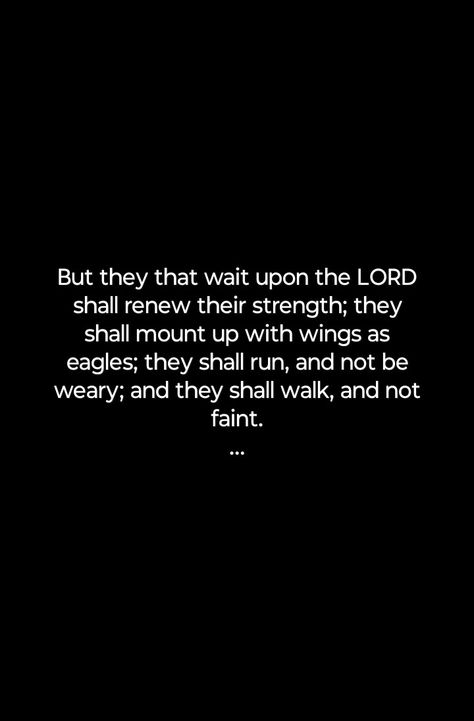 But they that wait upon the LORD shall renew their strength; they shall mount up with wings as eagles; they shall run, and not be weary; and they shall walk, and not faint.

...